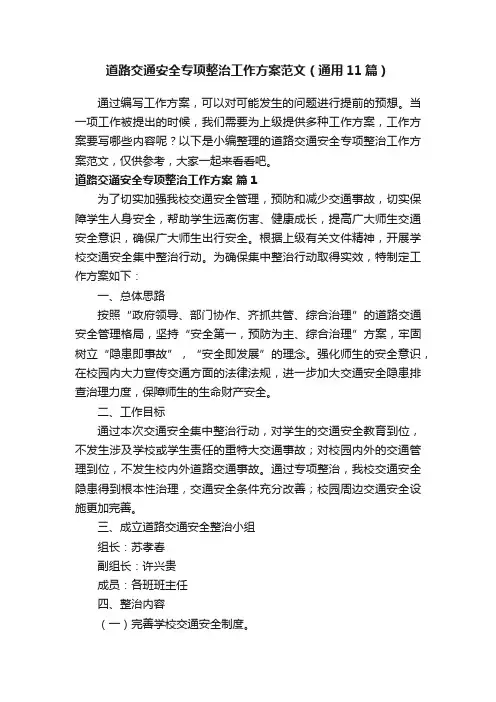 道路交通安全专项整治工作方案范文（通用11篇）

通过编写工作方案，可以对可能发生的问题进行提前的预想。当一项工作被提出的时候，我们需要为上级提供多种工作方案，工作方案要写哪些内容呢？以下是小编整理的道路交通安全专项整治工作方案范文，仅供参考，大家一起来看看吧。

道路交通安全专项整治工作方案 篇1

为了切实加强我校交通安全管理，预防和减少交通事故，切实保障学生人身安全，帮助学生远离伤害、健康成长，提高广大师生交通安全意识，确保广大师生出行安全。根据上级有关文件精神，开展学校交通安全集中整治行动。为确保集中整治行动取得实效，特制定工作方案如下：

一、总体思路

按照“政府领导、部门协作、齐抓共管、综合治理”的道路交通安全管理格局，坚持“安全第一，预防为主、综合治理”方案，牢固树立“隐患即事故”，“安全即发展”的理念。强化师生的安全意识，在校园内大力宣传交通方面的法律法规，进一步加大交通安全隐患排查治理力度，保障师生的生命财产安全。

二、工作目标

通过本次交通安全集中整治行动，对学生的交通安全教育到位，不发生涉及学校或学生责任的重特大交通事故；对校园内外的交通管理到位，不发生校内外道路交通事故。通过专项整治，我校交通安全隐患得到根本性治理，交通安全条件充分改善；校园周边交通安全设施更加完善。

三、成立道路交通安全整治小组

组长：苏孝春

副组长：许兴贵

成员：各班班主任

四、整治内容

（一）完善学校交通安全制度。